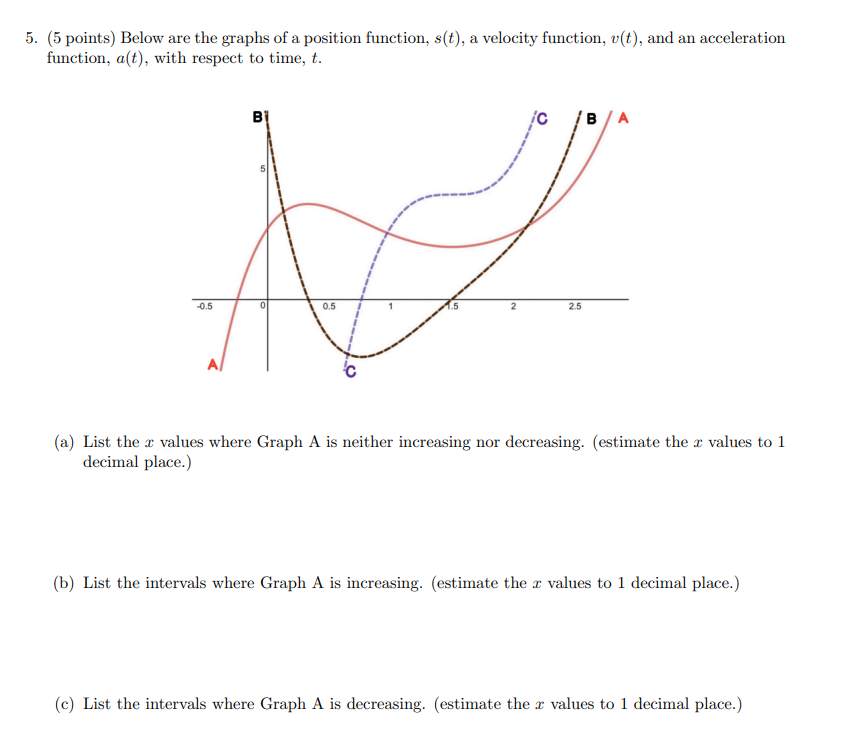 5. (5 points) Below are the graphs of a position function, $s(t)$, a velocity function, $v(t)$, and an acceleration function, $a(t)$, with respect to time, $t$.

B
C
B
A
5
-0.5
0
0.5
1
1.5
2
2.5
A
C

(a) List the $x$ values where Graph A is neither increasing nor decreasing. (estimate the $x$ values to 1 decimal place.)

(b) List the intervals where Graph A is increasing. (estimate the $x$ values to 1 decimal place.)

(c) List the intervals where Graph A is decreasing. (estimate the $x$ values to 1 decimal place.)